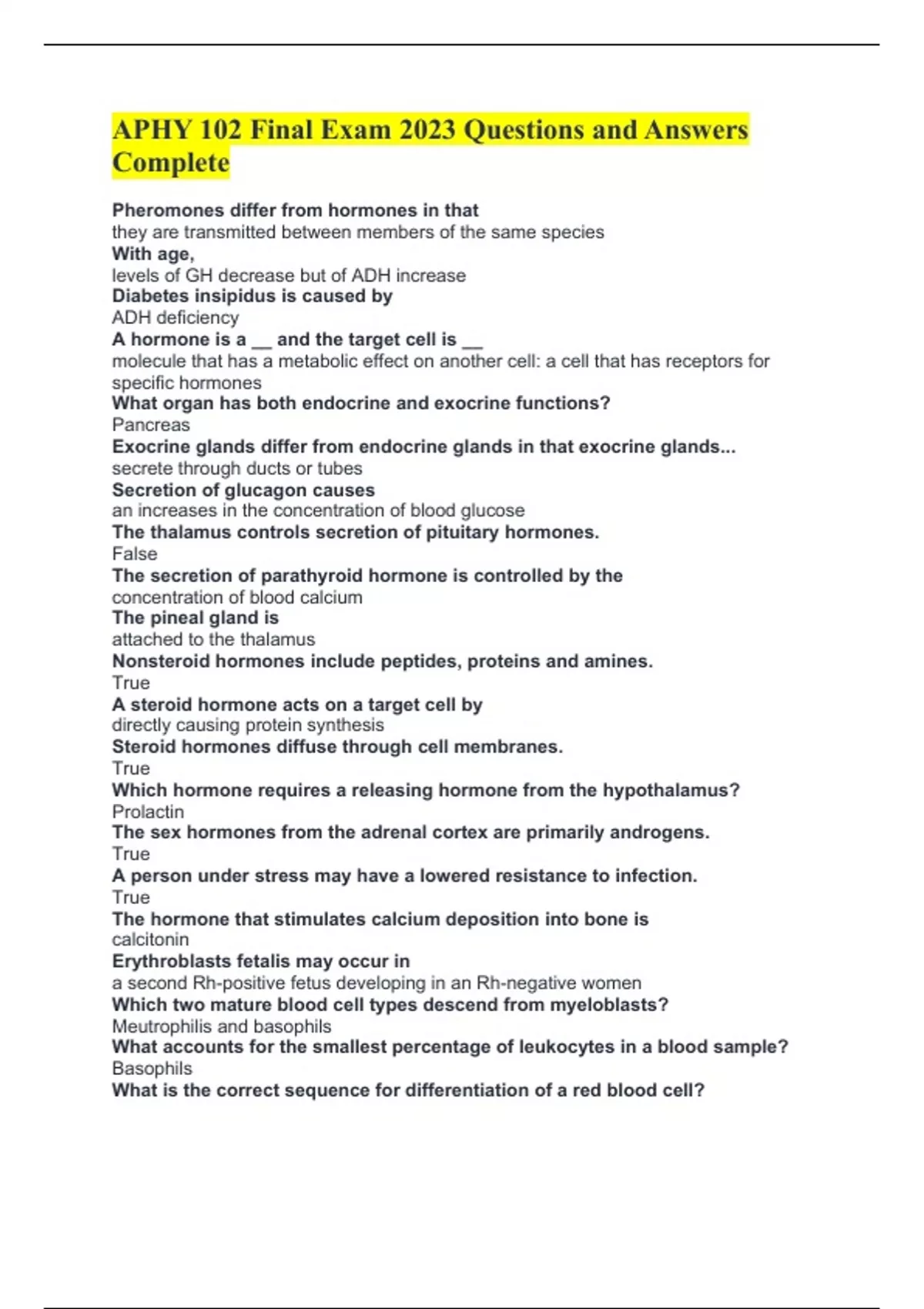 APHY 102 Final Exam 2023 Questions and Answers Complete

Pheromones differ from hormones in that
they are transmitted between members of the same species
With age,
levels of GH decrease but of ADH increase
Diabetes insipidus is caused by
ADH deficiency
A hormone is a __ and the target cell is __
molecule that has a metabolic effect on another cell: a cell that has receptors for specific hormones
What organ has both endocrine and exocrine functions?
Pancreas
Exocrine glands differ from endocrine glands in that exocrine glands...
secrete through ducts or tubes
Secretion of glucagon causes
an increases in the concentration of blood glucose
The thalamus controls secretion of pituitary hormones.
False
The secretion of parathyroid hormone is controlled by the
concentration of blood calcium
The pineal gland is
attached to the thalamus
Nonsteroid hormones include peptides, proteins and amines.
True
A steroid hormone acts on a target cell by
directly causing protein synthesis
Steroid hormones diffuse through cell membranes.
True
Which hormone requires a releasing hormone from the hypothalamus?
Prolactin
The sex hormones from the adrenal cortex are primarily androgens.
True
A person under stress may have a lowered resistance to infection.
True
The hormone that stimulates calcium deposition into bone is
calcitonin
Erythroblasts fetalis may occur in
a second Rh-positive fetus developing in an Rh-negative women
Which two mature blood cell types descend from myeloblasts?
Meutrophilis and basophils
What accounts for the smallest percentage of leukocytes in a blood sample?
Basophils
What is the correct sequence for differentiation of a red blood cell?